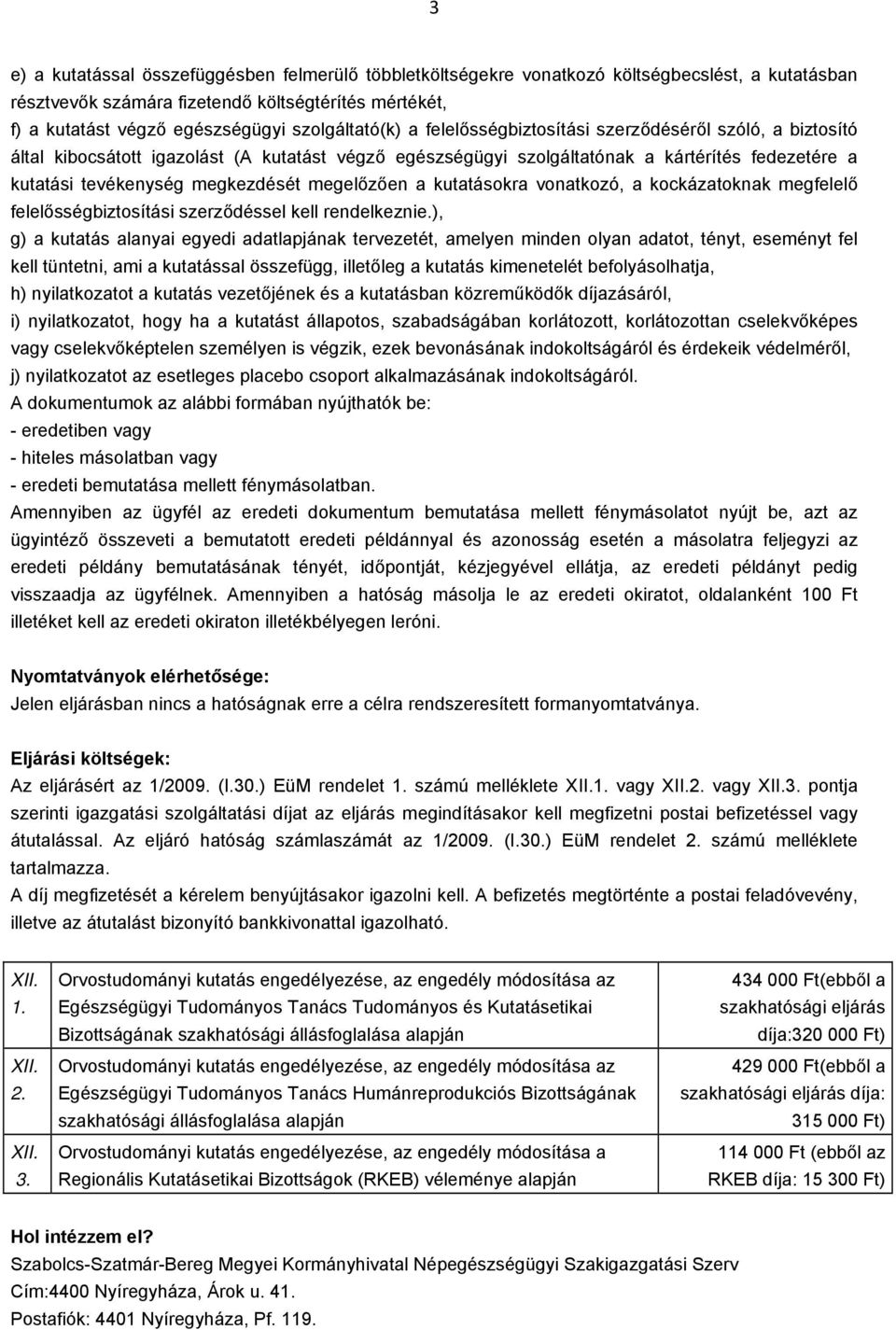 3

e) a kutatással összefüggésben felmerülő többletköltségekre vonatkozó költségbecslést, a kutatásban résztvevők számára fizetendő költségtérítés mértékét,
f) a kutatást végző egészségügyi szolgáltató(k) a felelősségbiztosítási szerződéséről szóló, a biztosító által kibocsátott igazolást (A kutatást végző egészségügyi szolgáltatónak a kártérítés fedezetére a kutatási tevékenység megkezdését megelőzően a kutatásokra vonatkozó, a kockázatoknak megfelelő felelősségbiztosítási szerződéssel kell rendelkeznie.),
g) a kutatás alanyai egyedi adatlapjának tervezetét, amelyen minden olyan adatot, tényt, eseményt fel kell tüntetni, ami a kutatással összefügg, illetőleg a kutatás kimenetelét befolyásolhatja,
h) nyilatkozatot a kutatás vezetőjének és a kutatásban közreműködők díjazásáról,
i) nyilatkozatot, hogy ha a kutatást állapotos, szabadságában korlátozott, korlátozottan cselekvőképes vagy cselekvőképtelen személyen is végzik, ezek bevonásának indokoltságáról és érdekeik védelméről,
j) nyilatkozatot az esetleges placebo csoport alkalmazásának indokoltságáról.
A dokumentumok az alábbi formában nyújthatók be:
- eredetiben vagy
- hiteles másolatban vagy
- eredeti bemutatása mellett fénymásolatban.
Amennyiben az ügyfél az eredeti dokumentum bemutatása mellett fénymásolatot nyújt be, azt az ügyintéző összeveti a bemutatott eredeti példánnyal és azonosság esetén a másolatra feljegyzi az eredeti példány bemutatásának tényét, időpontját, kézjegyével ellátja, az eredeti példányt pedig visszaadja az ügyfélnek. Amennyiben a hatóság másolja le az eredeti okiratot, oldalanként 100 Ft illetéket kell az eredeti okiraton illetékbélyegen leróni.

Nyomtatványok elérhetősége:
Jelen eljárásban nincs a hatóságnak erre a célra rendszeresített formanyomtatványa.

Eljárási költségek:
Az eljárásért az 1/2009. (I.30.) EüM rendelet 1. számú melléklete XII.1. vagy XII.2. vagy XII.3. pontja szerinti igazgatási szolgáltatási díjat az eljárás megindításakor kell megfizetni postai befizetéssel vagy átutalással. Az eljáró hatóság számlaszámát az 1/2009. (I.30.) EüM rendelet 2. számú melléklete tartalmazza.
A díj megfizetését a kérelem benyújtásakor igazolni kell. A befizetés megtörténte a postai feladóvevény, illetve az átutalást bizonyító bankkivonattal igazolható.

| XII. 1. | Orvostudományi kutatás engedélyezése, az engedély módosítása az Egészségügyi Tudományos Tanács Tudományos és Kutatásetikai Bizottságának szakhatósági állásfoglalása alapján | 434 000 Ft(ebből a szakhatósági eljárás díja:320 000 Ft) |
|---|---|---|
| XII. 2. | Orvostudományi kutatás engedélyezése, az engedély módosítása az Egészségügyi Tudományos Tanács Humánreprodukciós Bizottságának szakhatósági állásfoglalása alapján | 429 000 Ft(ebből a szakhatósági eljárás díja: 315 000 Ft) |
| XII. 3. | Orvostudományi kutatás engedélyezése, az engedély módosítása a Regionális Kutatásetikai Bizottságok (RKEB) véleménye alapján | 114 000 Ft (ebből az RKEB díja: 15 300 Ft) |

Hol intézzem el?
Szabolcs-Szatmár-Bereg Megyei Kormányhivatal Népegészségügyi Szakigazgatási Szerv
Cím:4400 Nyíregyháza, Árok u. 41.
Postafiók: 4401 Nyíregyháza, Pf. 119.